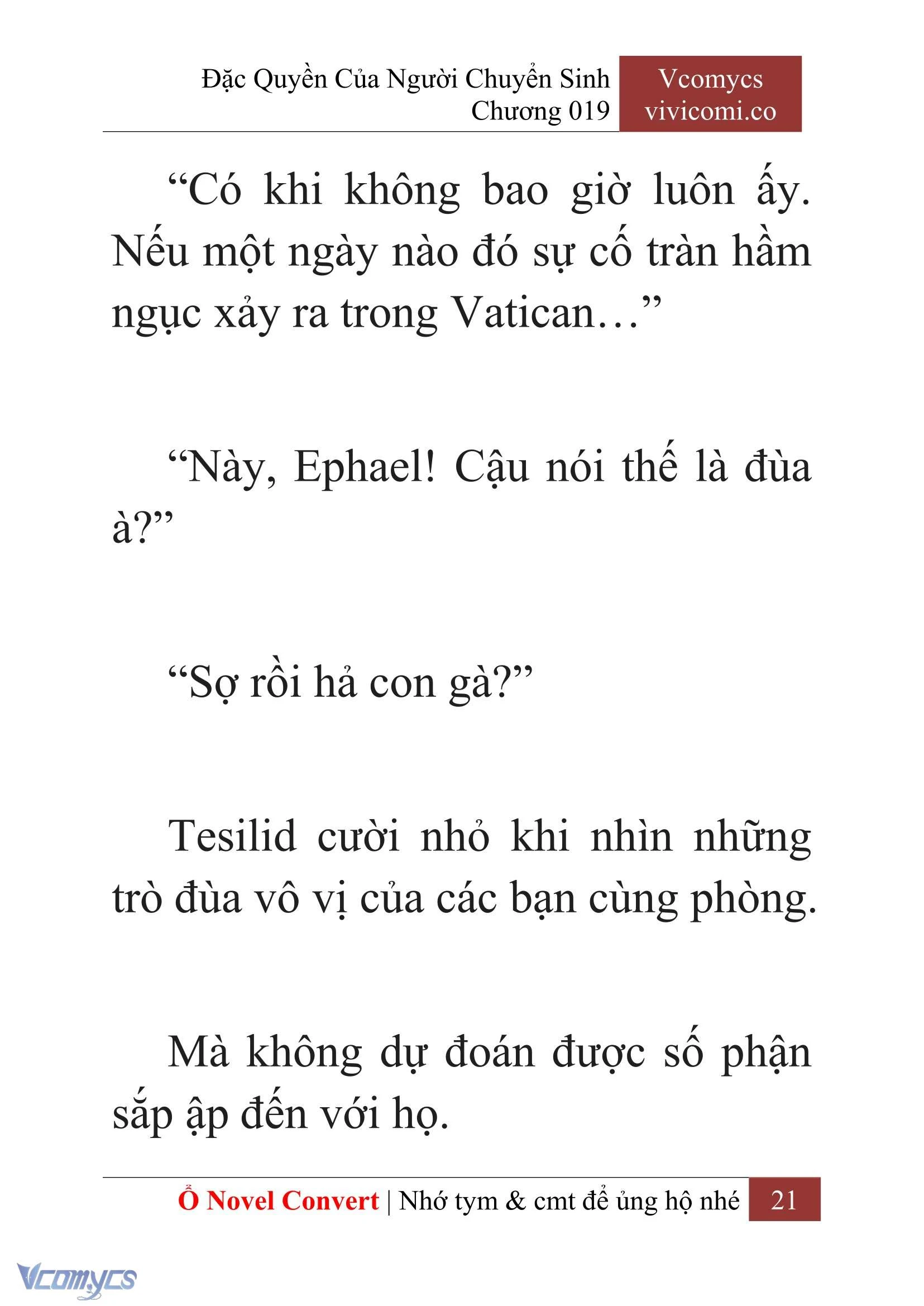 Đặc Quyền Của Người Chuyển Sinh
Chương 019

Vcomycs
vivicomi.co

“Có khi không bao giờ luôn ấy. Nếu một ngày nào đó sự cố tràn hầm ngục xảy ra trong Vatican…”

“Này, Ephael! Cậu nói thế là đùa à?”

“Sợ rồi hả con gà?”

Tesilid cười nhỏ khi nhìn những trò đùa vô vị của các bạn cùng phòng.

Mà không dự đoán được số phận sắp ập đến với họ.

Ổ Novel Convert | Nhớ tym & cmt để ủng hộ nhé 21

Vcomycs